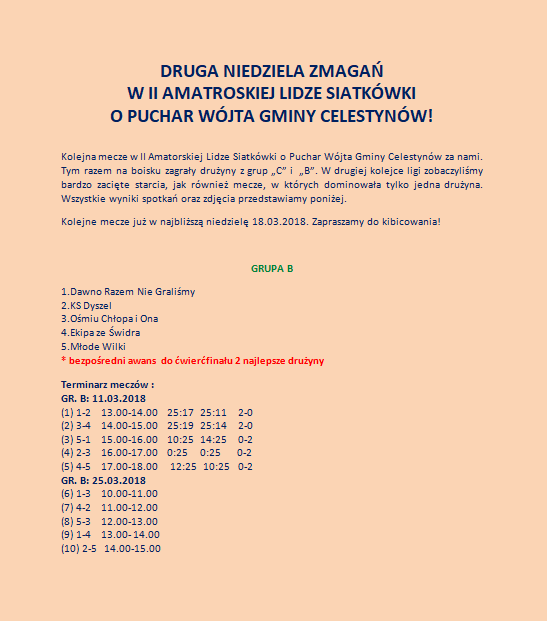 DRUGA NIEDZIELA ZMAGAŃ
W II AMATROSKIEJ LIDZE SIATKÓWKI
O PUCHAR WÓJTA GMINY CELESTYNÓW!

Kolejna mecze w II Amatorskiej Lidze Siatkówki o Puchar Wójta Gminy Celestynów za nami. Tym razem na boisku zagrały drużyny z grup „C" i „B". W drugiej kolejce ligi zobaczyliśmy bardzo zacięte starcia, jak również mecze, w których dominowała tylko jedna drużyna. Wszystkie wyniki spotkań oraz zdjęcia przedstawiamy poniżej.

Kolejne mecze już w najbliższą niedzielę 18.03.2018. Zapraszamy do kibicowania!

GRUPA B

1.Dawno Razem Nie Graliśmy
2.KS Dyszel
3.Ośmiu Chłopa i Ona
4.Ekipa ze Świdra
5.Młode Wilki
* bezpośredni awans do ćwierćfinału 2 najlepsze drużyny

Terminarz meczów :
GR. B: 11.03.2018
(1) 1-2 13.00-14.00 25:17 25:11 2-0
(2) 3-4 14.00-15.00 25:19 25:14 2-0
(3) 5-1 15.00-16.00 10:25 14:25 0-2
(4) 2-3 16.00-17.00 0:25 0:25 0-2
(5) 4-5 17.00-18.00 12:25 10:25 0-2
GR. B: 25.03.2018
(6) 1-3 10.00-11.00
(7) 4-2 11.00-12.00
(8) 5-3 12.00-13.00
(9) 1-4 13.00-14.00
(10) 2-5 14.00-15.00